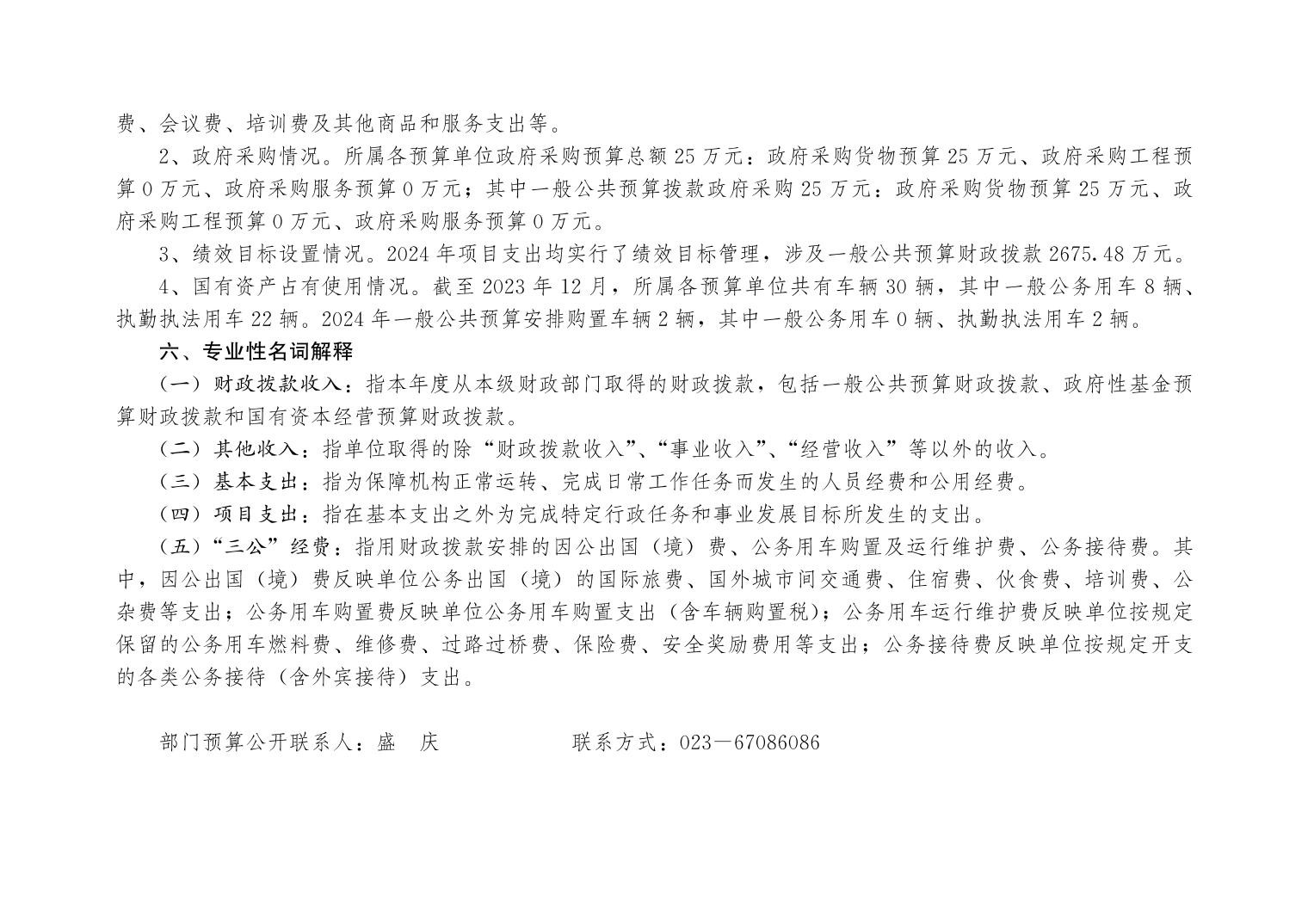 费、会议费、培训费及其他商品和服务支出等。

2、政府采购情况。所属各预算单位政府采购预算总额 25 万元：政府采购货物预算 25 万元、政府采购工程预算 0 万元、政府采购服务预算 0 万元；其中一般公共预算拨款政府采购 25 万元：政府采购货物预算 25 万元、政府采购工程预算 0 万元、政府采购服务预算 0 万元。

3、绩效目标设置情况。2024 年项目支出均实行了绩效目标管理，涉及一般公共预算财政拨款 2675.48 万元。

4、国有资产占有使用情况。截至 2023 年 12 月，所属各预算单位共有车辆 30 辆，其中一般公务用车 8 辆、执勤执法用车 22 辆。2024 年一般公共预算安排购置车辆 2 辆，其中一般公务用车 0 辆、执勤执法用车 2 辆。

六、专业性名词解释

（一）财政拨款收入：指本年度从本级财政部门取得的财政拨款，包括一般公共预算财政拨款、政府性基金预算财政拨款和国有资本经营预算财政拨款。

（二）其他收入：指单位取得的除“财政拨款收入”、“事业收入”、“经营收入”等以外的收入。

（三）基本支出：指为保障机构正常运转、完成日常工作任务而发生的人员经费和公用经费。

（四）项目支出：指在基本支出之外为完成特定行政任务和事业发展目标所发生的支出。

（五）“三公”经费：指用财政拨款安排的因公出国（境）费、公务用车购置及运行维护费、公务接待费。其中，因公出国（境）费反映单位公务出国（境）的国际旅费、国外城市间交通费、住宿费、伙食费、培训费、公杂费等支出；公务用车购置费反映单位公务用车购置支出（含车辆购置税）；公务用车运行维护费反映单位按规定保留的公务用车燃料费、维修费、过路过桥费、保险费、安全奖励费用等支出；公务接待费反映单位按规定开支的各类公务接待（含外宾接待）支出。

部门预算公开联系人：盛 庆 联系方式：023—67086086